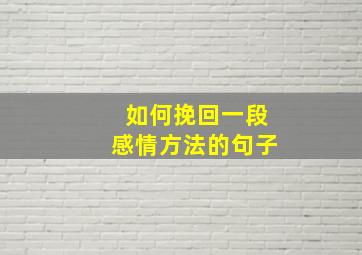 如何挽回一段
感情方法的句子